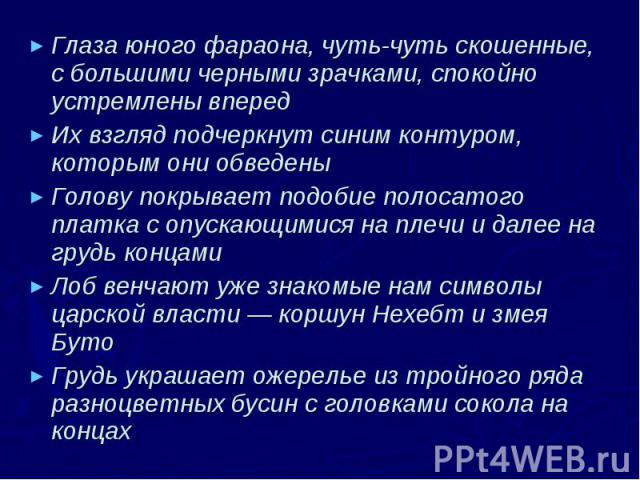 ► Глаза юного фараона, чуть-чуть скошенные, с большими черными зрачками, спокойно устремлены вперед

► Их взгляд подчеркнут синим контуром, которым они обведены

► Голову покрывает подобие полосатого платка с опускающимися на плечи и далее на грудь концами

► Лоб венчают уже знакомые нам символы царской власти — коршун Нехебт и змея Буто

► Грудь украшает ожерелье из тройного ряда разноцветных бусин с головками сокола на концах

PPt4WEB.ru